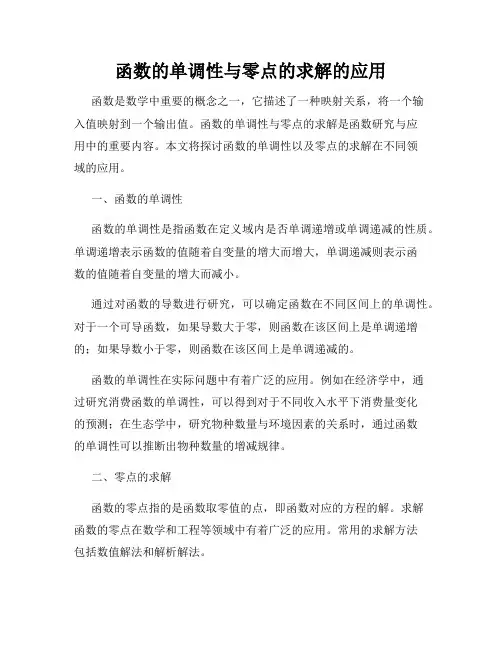 函数的单调性与零点的求解的应用

函数是数学中重要的概念之一，它描述了一种映射关系，将一个输入值映射到一个输出值。函数的单调性与零点的求解是函数研究与应用中的重要内容。本文将探讨函数的单调性以及零点的求解在不同领域的应用。

一、函数的单调性

函数的单调性是指函数在定义域内是否单调递增或单调递减的性质。单调递增表示函数的值随着自变量的增大而增大，单调递减则表示函数的值随着自变量的增大而减小。

通过对函数的导数进行研究，可以确定函数在不同区间上的单调性。对于一个可导函数，如果导数大于零，则函数在该区间上是单调递增的；如果导数小于零，则函数在该区间上是单调递减的。

函数的单调性在实际问题中有着广泛的应用。例如在经济学中，通过研究消费函数的单调性，可以得到对于不同收入水平下消费量变化的预测；在生态学中，研究物种数量与环境因素的关系时，通过函数的单调性可以推断出物种数量的增减规律。

二、零点的求解

函数的零点指的是函数取零值的点，即函数对应的方程的解。求解函数的零点在数学和工程等领域中有着广泛的应用。常用的求解方法包括数值解法和解析解法。